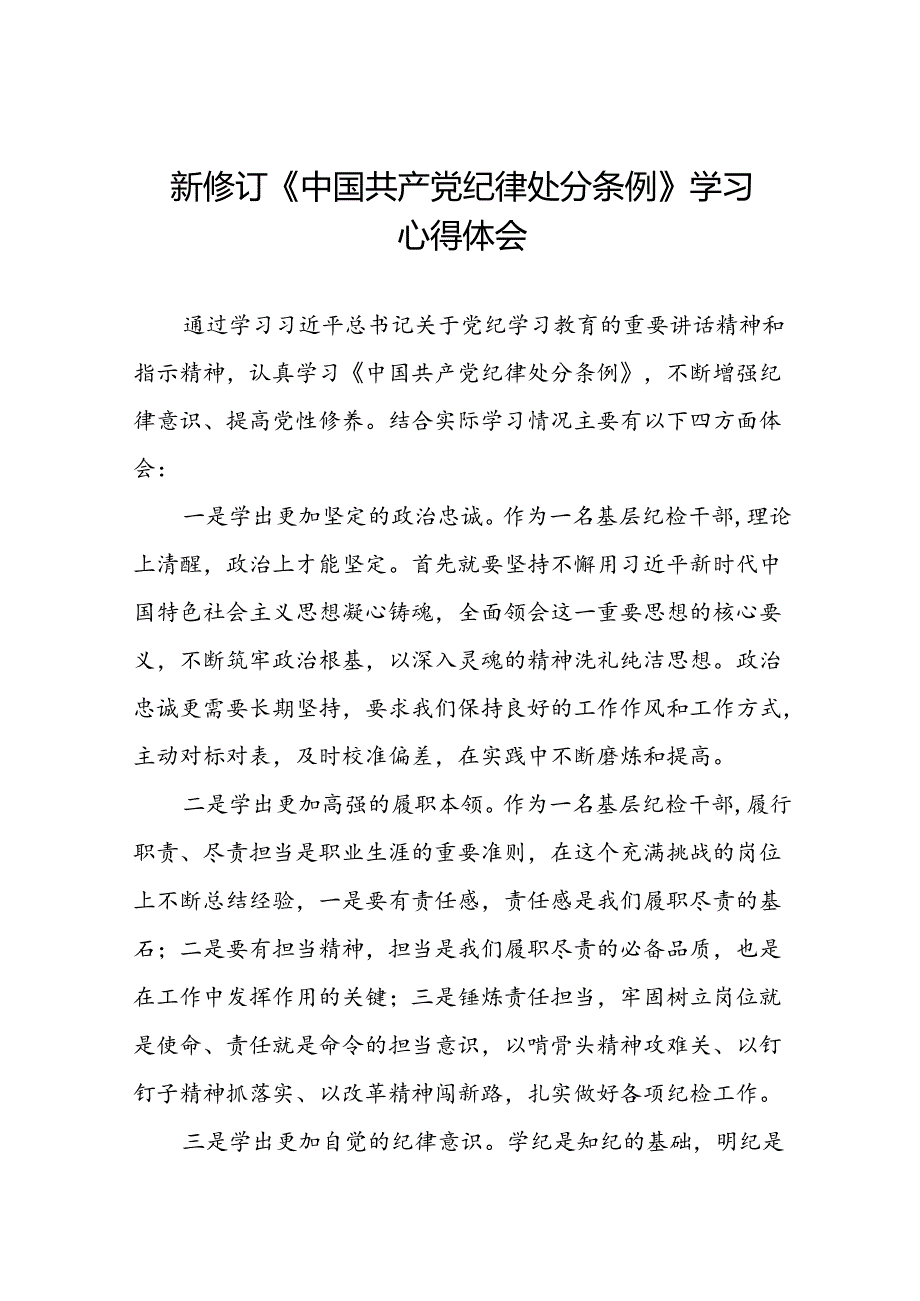 新修订《中国共产党纪律处分条例》学习心得体会

通过学习习近平总书记关于党纪学习教育的重要讲话精神和指示精神，认真学习《中国共产党纪律处分条例》，不断增强纪律意识、提高党性修养。结合实际学习情况主要有以下四方面体会：

一是学出更加坚定的政治忠诚。作为一名基层纪检干部，理论上清醒，政治上才能坚定。首先就要坚持不懈用习近平新时代中国特色社会主义思想凝心铸魂，全面领会这一重要思想的核心要义，不断筑牢政治根基，以深入灵魂的精神洗礼纯洁思想。政治忠诚更需要长期坚持，要求我们保持良好的工作作风和工作方式，主动对标对表，及时校准偏差，在实践中不断磨炼和提高。

二是学出更加高强的履职本领。作为一名基层纪检干部，履行职责、尽责担当是职业生涯的重要准则，在这个充满挑战的岗位上不断总结经验，一是要有责任感，责任感是我们履职尽责的基石；二是要有担当精神，担当是我们履职尽责的必备品质，也是在工作中发挥作用的关键；三是锤炼责任担当，牢固树立岗位就是使命、责任就是命令的担当意识，以啃骨头精神攻难关、以钉钉子精神抓落实、以改革精神闯新路，扎实做好各项纪检工作。

三是学出更加自觉的纪律意识。学纪是知纪的基础，明纪是